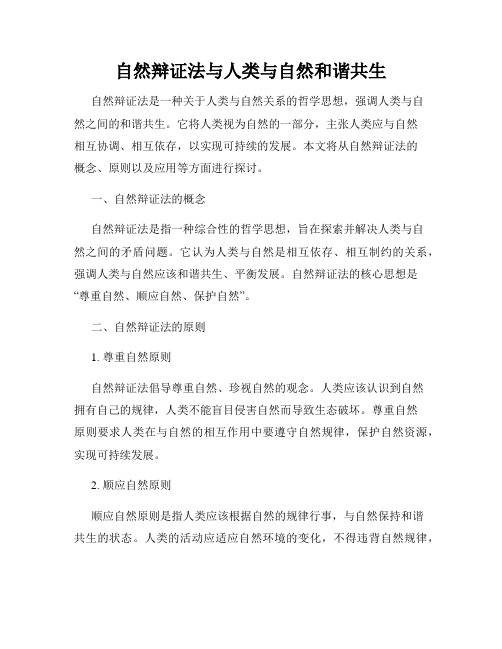 自然辩证法与人类与自然和谐共生

自然辩证法是一种关于人类与自然关系的哲学思想，强调人类与自然之间的和谐共生。它将人类视为自然的一部分，主张人类应与自然相互协调、相互依存，以实现可持续的发展。本文将从自然辩证法的概念、原则以及应用等方面进行探讨。

一、自然辩证法的概念

自然辩证法是指一种综合性的哲学思想，旨在探索并解决人类与自然之间的矛盾问题。它认为人类与自然是相互依存、相互制约的关系，强调人类与自然应该和谐共生、平衡发展。自然辩证法的核心思想是“尊重自然、顺应自然、保护自然”。

二、自然辩证法的原则

1. 尊重自然原则

自然辩证法倡导尊重自然、珍视自然的观念。人类应该认识到自然拥有自己的规律，人类不能盲目侵害自然而导致生态破坏。尊重自然原则要求人类在与自然的相互作用中要遵守自然规律，保护自然资源，实现可持续发展。

2. 顺应自然原则

顺应自然原则是指人类应该根据自然的规律行事，与自然保持和谐共生的状态。人类的活动应适应自然环境的变化，不得违背自然规律，